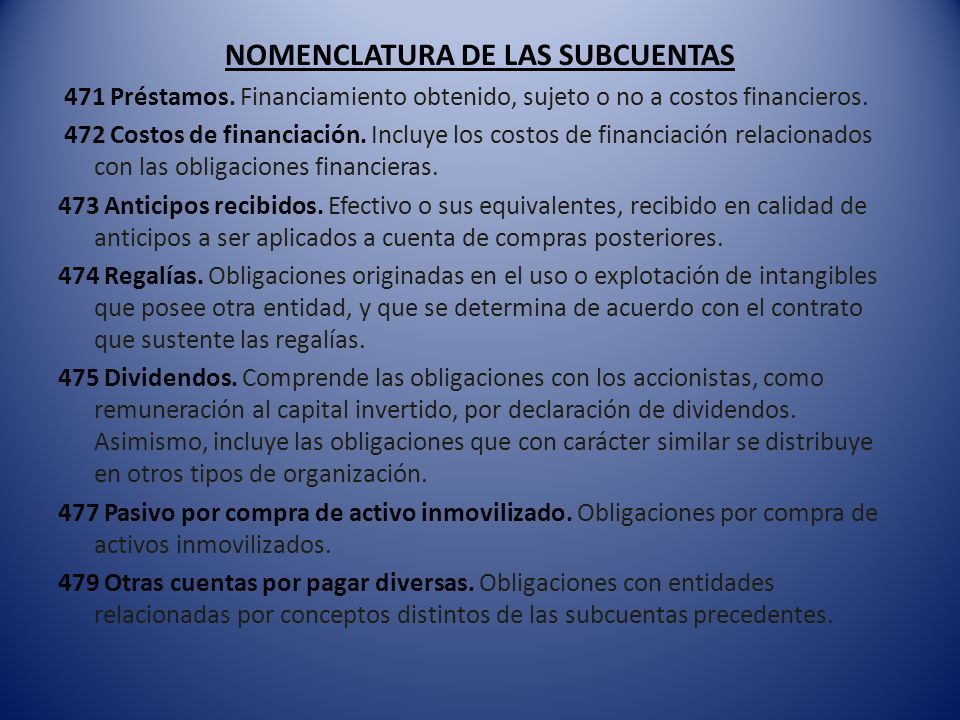 NOMENCLATURA DE LAS SUBCUENTAS

471 Préstamos. Financiamiento obtenido, sujeto o no a costos financieros.

472 Costos de financiación. Incluye los costos de financiación relacionados con las obligaciones financieras.

473 Anticipos recibidos. Efectivo o sus equivalentes, recibido en calidad de anticipos a ser aplicados a cuenta de compras posteriores.

474 Regalías. Obligaciones originadas en el uso o explotación de intangibles que posee otra entidad, y que se determina de acuerdo con el contrato que sustente las regalías.

475 Dividendos. Comprende las obligaciones con los accionistas, como remuneración al capital invertido, por declaración de dividendos. Asimismo, incluye las obligaciones que con carácter similar se distribuye en otros tipos de organización.

477 Pasivo por compra de activo inmovilizado. Obligaciones por compra de activos inmovilizados.

479 Otras cuentas por pagar diversas. Obligaciones con entidades relacionadas por conceptos distintos de las subcuentas precedentes.